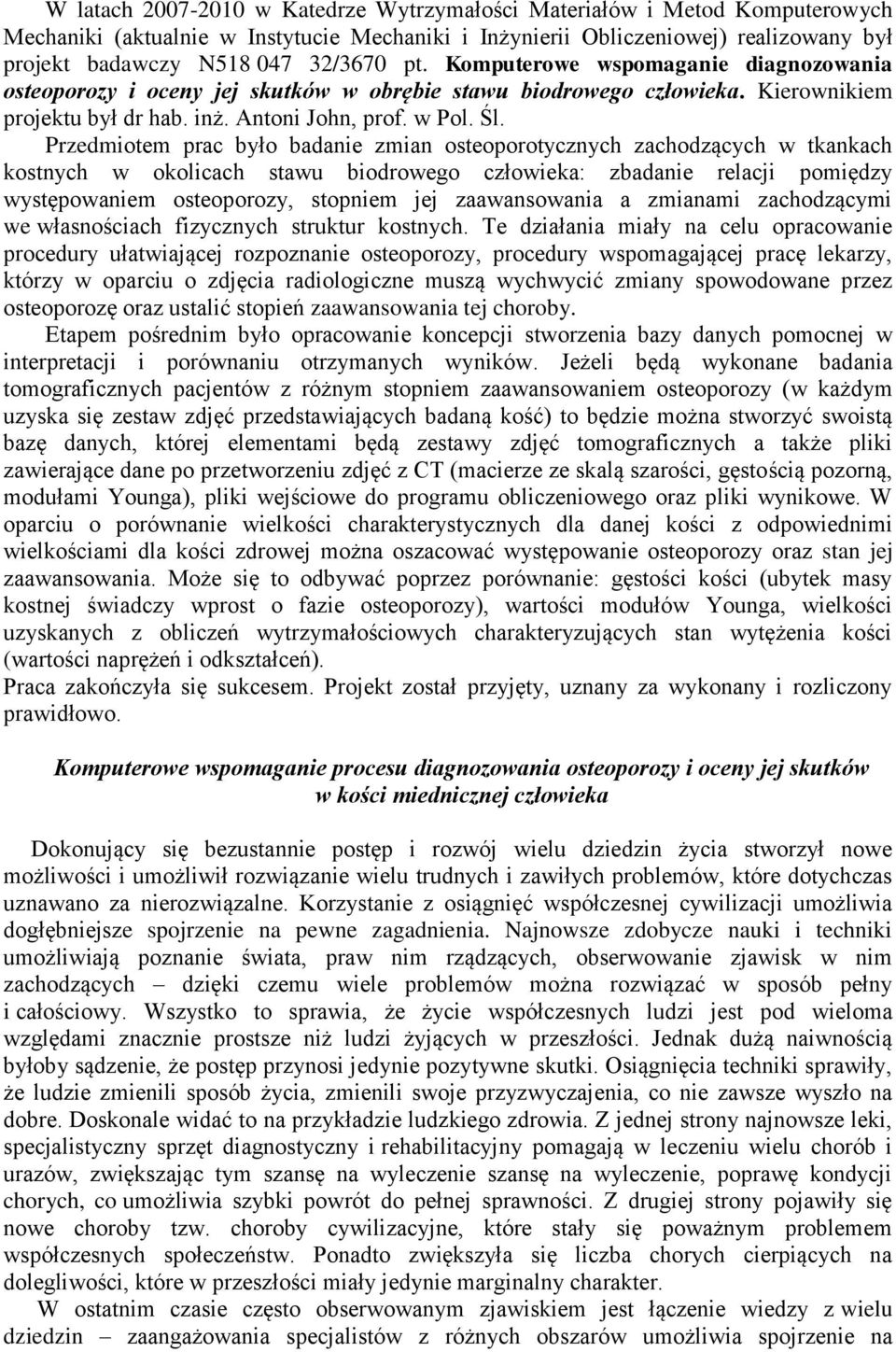 W latach 2007-2010 w Katedrze Wytrzymałości Materiałów i Metod Komputerowych Mechaniki (aktualnie w Instytucie Mechaniki i Inżynierii Obliczeniowej) realizowany był projekt badawczy N518 047 32/3670 pt. Komputerowe wspomaganie diagnozowania osteoporozy i oceny jej skutków w obrębie stawu biodrowego człowieka. Kierownikiem projektu był dr hab. inż. Antoni John, prof. w Pol. Śl.

Przedmiotem prac było badanie zmian osteoporotycznych zachodzących w tkankach kostnych w okolicach stawu biodrowego człowieka: zbadanie relacji pomiędzy występowaniem osteoporozy, stopniem jej zaawansowania a zmianami zachodzącymi we własnościach fizycznych struktur kostnych. Te działania miały na celu opracowanie procedury ułatwiającej rozpoznanie osteoporozy, procedury wspomagającej pracę lekarzy, którzy w oparciu o zdjęcia radiologiczne muszą wychwycić zmiany spowodowane przez osteoporozę oraz ustalić stopień zaawansowania tej choroby.

Etapem pośrednim było opracowanie koncepcji stworzenia bazy danych pomocnej w interpretacji i porównaniu otrzymanych wyników. Jeżeli będą wykonane badania tomograficznych pacjentów z różnym stopniem zaawansowaniem osteoporozy (w każdym uzyska się zestaw zdjęć przedstawiających badaną kość) to będzie można stworzyć swoistą bazę danych, której elementami będą zestawy zdjęć tomograficznych a także pliki zawierające dane po przetworzeniu zdjęć z CT (macierze ze skalą szarości, gęstością pozorną, modułami Younga), pliki wejściowe do programu obliczeniowego oraz pliki wynikowe. W oparciu o porównanie wielkości charakterystycznych dla danej kości z odpowiednimi wielkościami dla kości zdrowej można oszacować występowanie osteoporozy oraz stan jej zaawansowania. Może się to odbywać poprzez porównanie: gęstości kości (ubytek masy kostnej świadczy wprost o fazie osteoporozy), wartości modułów Younga, wielkości uzyskanych z obliczeń wytrzymałościowych charakteryzujących stan wytężenia kości (wartości naprężeń i odkształceń).
Praca zakończyła się sukcesem. Projekt został przyjęty, uznany za wykonany i rozliczony prawidłowo.

Komputerowe wspomaganie procesu diagnozowania osteoporozy i oceny jej skutków w kości miednicznej człowieka

Dokonujący się bezustannie postęp i rozwój wielu dziedzin życia stworzył nowe możliwości i umożliwił rozwiązanie wielu trudnych i zawiłych problemów, które dotychczas uznawano za nierozwiązalne. Korzystanie z osiągnięć współczesnej cywilizacji umożliwia dogłębniejsze spojrzenie na pewne zagadnienia. Najnowsze zdobycze nauki i techniki umożliwiają poznanie świata, praw nim rządzących, obserwowanie zjawisk w nim zachodzących – dzięki czemu wiele problemów można rozwiązać w sposób pełny i całościowy. Wszystko to sprawia, że życie współczesnych ludzi jest pod wieloma względami znacznie prostsze niż ludzi żyjących w przeszłości. Jednak dużą naiwnością byłoby sądzenie, że postęp przynosi jedynie pozytywne skutki. Osiągnięcia techniki sprawiły, że ludzie zmienili sposób życia, zmienili swoje przyzwyczajenia, co nie zawsze wyszło na dobre. Doskonale widać to na przykładzie ludzkiego zdrowia. Z jednej strony najnowsze leki, specjalistyczny sprzęt diagnostyczny i rehabilitacyjny pomagają w leczeniu wielu chorób i urazów, zwiększając tym szansę na wyleczenie szansę na wyleczenie, poprawę kondycji chorych, co umożliwia szybki powrót do pełnej sprawności. Z drugiej strony pojawiły się nowe choroby tzw. choroby cywilizacyjne, które stały się poważnym problemem współczesnych społeczeństw. Ponadto zwiększyła się liczba chorych cierpiących na dolegliwości, które w przeszłości miały jedynie marginalny charakter.

W ostatnim czasie często obserwowanym zjawiskiem jest łączenie wiedzy z wielu dziedzin – zaangażowania specjalistów z różnych obszarów umożliwia spojrzenie na